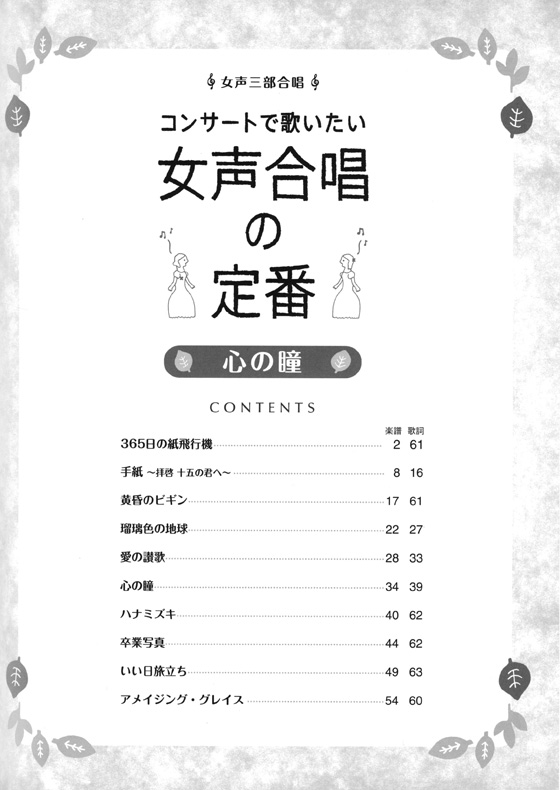 女声三部合唱

コンサートで歌いたい
女声合唱の定番

心の瞳

CONTENTS

| | 楽譜 | 歌詞 |
|---|---|---|
| 365日の紙飛行機 | 2 | 61 |
| 手紙 ~拝啓 十五の君へ~ | 8 | 16 |
| 黄昏のビギン | 17 | 61 |
| 瑠璃色の地球 | 22 | 27 |
| 愛の讃歌 | 28 | 33 |
| 心の瞳 | 34 | 39 |
| ハナミズキ | 40 | 62 |
| 卒業写真 | 44 | 62 |
| いい日旅立ち | 49 | 63 |
| アメイジング・グレイス | 54 | 60 |